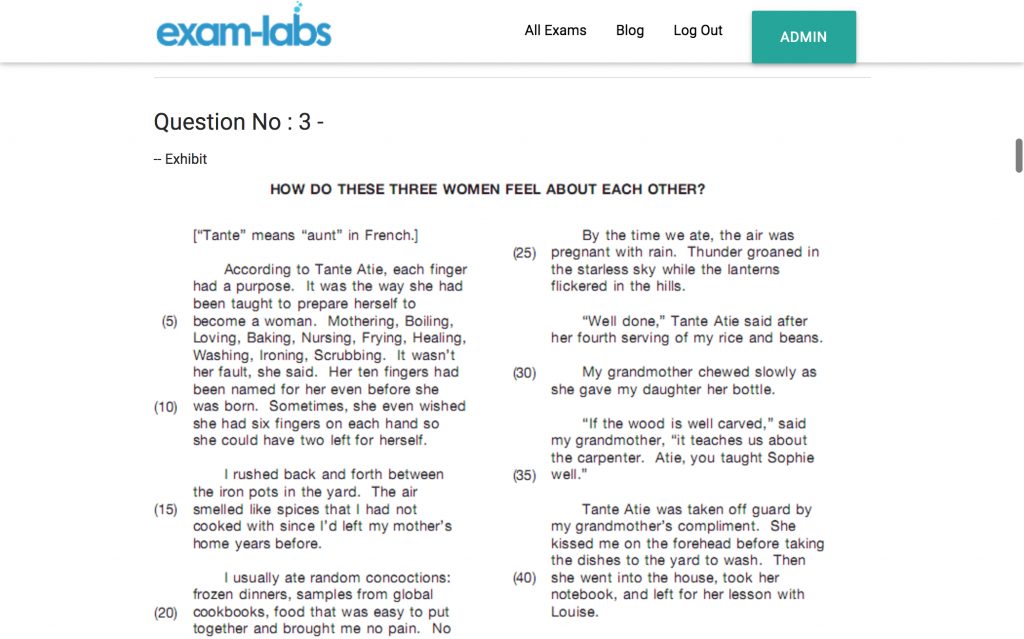 exam-labs

All Exams Blog Log Out ADMIN

Question No : 3 -

-- Exhibit

HOW DO THESE THREE WOMEN FEEL ABOUT EACH OTHER?

["Tante" means "aunt" in French.]

According to Tante Atie, each finger had a purpose. It was the way she had been taught to prepare herself to (5) become a woman. Mothering, Boiling, Loving, Baking, Nursing, Frying, Healing, Washing, Ironing, Scrubbing. It wasn't her fault, she said. Her ten fingers had been named for her even before she (10) was born. Sometimes, she even wished she had six fingers on each hand so she could have two left for herself.

I rushed back and forth between the iron pots in the yard. The air (15) smelled like spices that I had not cooked with since I'd left my mother's home years before.

I usually ate random concoctions: frozen dinners, samples from global (20) cookbooks, food that was easy to put together and brought me no pain. No

By the time we ate, the air was (25) pregnant with rain. Thunder groaned in the starless sky while the lanterns flickered in the hills.

"Well done," Tante Atie said after her fourth serving of my rice and beans.

(30) My grandmother chewed slowly as she gave my daughter her bottle.

"If the wood is well carved," said my grandmother, "it teaches us about the carpenter. Atie, you taught Sophie (35) well."

Tante Atie was taken off guard by my grandmother's compliment. She kissed me on the forehead before taking the dishes to the yard to wash. Then (40) she went into the house, took her notebook, and left for her lesson with Louise.